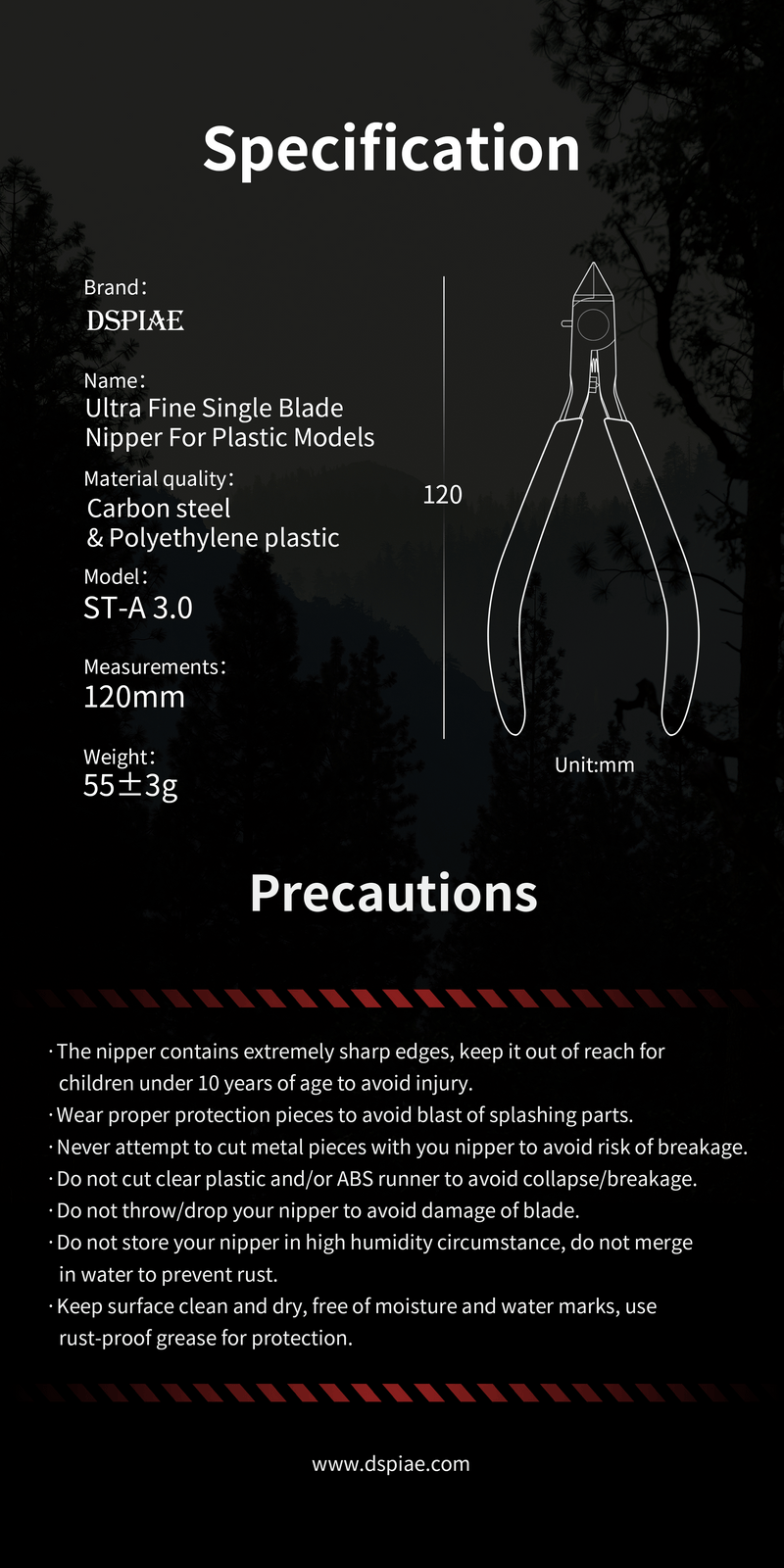 Specification

Brand:
DSPIAE

Name:
Ultra Fine Single Blade Nipper For Plastic Models

Material quality:
Carbon steel
& Polyethylene plastic

Model:
ST-A 3.0

Measurements:
120mm

Weight:
55±3g

120

Unit:mm

Precautions

· The nipper contains extremely sharp edges, keep it out of reach for children under 10 years of age to avoid injury.
· Wear proper protection pieces to avoid blast of splashing parts.
· Never attempt to cut metal pieces with you nipper to avoid risk of breakage.
· Do not cut clear plastic and/or ABS runner to avoid collapse/breakage.
· Do not throw/drop your nipper to avoid damage of blade.
· Do not store your nipper in high humidity circumstance, do not merge in water to prevent rust.
· Keep surface clean and dry, free of moisture and water marks, use rust-proof grease for protection.

www.dspiae.com